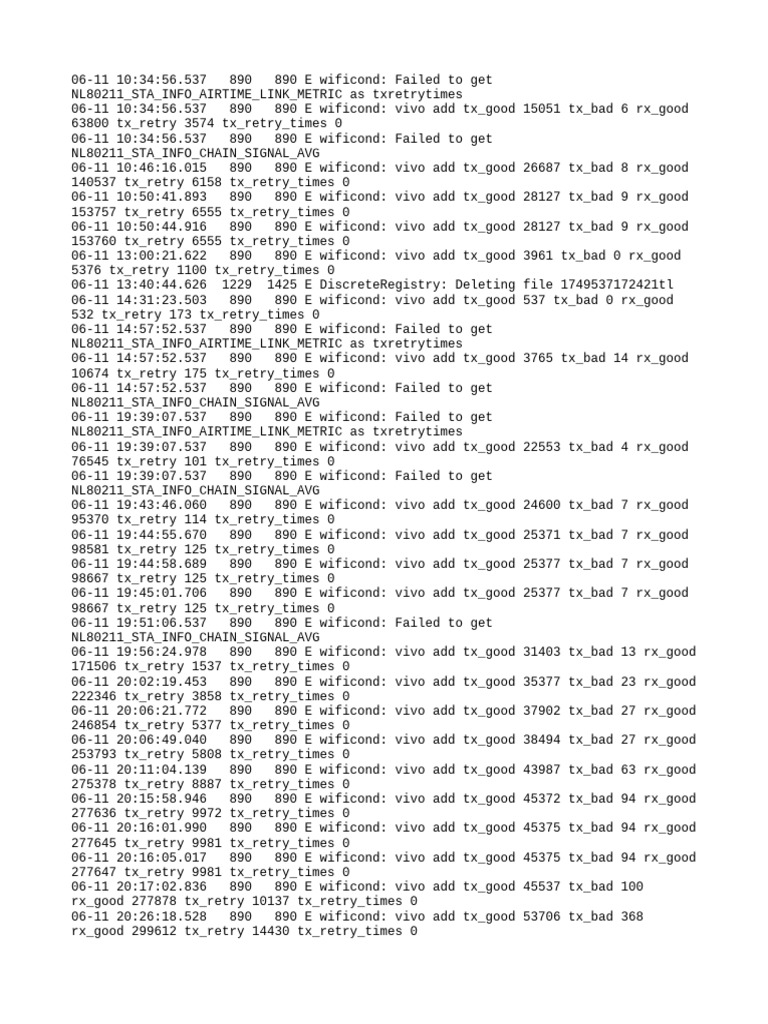 06-11 10:34:56.537 890 890 E wificond: Failed to get NL80211_STA_INFO_AIRTIME_LINK_METRIC as txretrytimes
06-11 10:34:56.537 890 890 E wificond: vivo add tx_good 15051 tx_bad 6 rx_good 63800 tx_retry 3574 tx_retry_times 0
06-11 10:34:56.537 890 890 E wificond: Failed to get NL80211_STA_INFO_CHAIN_SIGNAL_AVG
06-11 10:46:16.015 890 890 E wificond: vivo add tx_good 26687 tx_bad 8 rx_good 140537 tx_retry 6158 tx_retry_times 0
06-11 10:50:41.893 890 890 E wificond: vivo add tx_good 28127 tx_bad 9 rx_good 153757 tx_retry 6555 tx_retry_times 0
06-11 10:50:44.916 890 890 E wificond: vivo add tx_good 28127 tx_bad 9 rx_good 153760 tx_retry 6555 tx_retry_times 0
06-11 13:00:21.622 890 890 E wificond: vivo add tx_good 3961 tx_bad 0 rx_good 5376 tx_retry 1100 tx_retry_times 0
06-11 13:40:44.626 1229 1425 E DiscreteRegistry: Deleting file 1749537172421tl
06-11 14:31:23.503 890 890 E wificond: vivo add tx_good 537 tx_bad 0 rx_good 532 tx_retry 173 tx_retry_times 0
06-11 14:57:52.537 890 890 E wificond: Failed to get NL80211_STA_INFO_AIRTIME_LINK_METRIC as txretrytimes
06-11 14:57:52.537 890 890 E wificond: vivo add tx_good 3765 tx_bad 14 rx_good 10674 tx_retry 175 tx_retry_times 0
06-11 14:57:52.537 890 890 E wificond: Failed to get NL80211_STA_INFO_CHAIN_SIGNAL_AVG
06-11 19:39:07.537 890 890 E wificond: Failed to get NL80211_STA_INFO_AIRTIME_LINK_METRIC as txretrytimes
06-11 19:39:07.537 890 890 E wificond: vivo add tx_good 22553 tx_bad 4 rx_good 76545 tx_retry 101 tx_retry_times 0
06-11 19:39:07.537 890 890 E wificond: Failed to get NL80211_STA_INFO_CHAIN_SIGNAL_AVG
06-11 19:43:46.060 890 890 E wificond: vivo add tx_good 24600 tx_bad 7 rx_good 95370 tx_retry 114 tx_retry_times 0
06-11 19:44:55.670 890 890 E wificond: vivo add tx_good 25371 tx_bad 7 rx_good 98581 tx_retry 125 tx_retry_times 0
06-11 19:44:58.689 890 890 E wificond: vivo add tx_good 25377 tx_bad 7 rx_good 98667 tx_retry 125 tx_retry_times 0
06-11 19:45:01.706 890 890 E wificond: vivo add tx_good 25377 tx_bad 7 rx_good 98667 tx_retry 125 tx_retry_times 0
06-11 19:51:06.537 890 890 E wificond: Failed to get NL80211_STA_INFO_CHAIN_SIGNAL_AVG
06-11 19:56:24.978 890 890 E wificond: vivo add tx_good 31403 tx_bad 13 rx_good 171506 tx_retry 1537 tx_retry_times 0
06-11 20:02:19.453 890 890 E wificond: vivo add tx_good 35377 tx_bad 23 rx_good 222346 tx_retry 3858 tx_retry_times 0
06-11 20:06:21.772 890 890 E wificond: vivo add tx_good 37902 tx_bad 27 rx_good 246854 tx_retry 5377 tx_retry_times 0
06-11 20:06:49.040 890 890 E wificond: vivo add tx_good 38494 tx_bad 27 rx_good 253793 tx_retry 5808 tx_retry_times 0
06-11 20:11:04.139 890 890 E wificond: vivo add tx_good 43987 tx_bad 63 rx_good 275378 tx_retry 8887 tx_retry_times 0
06-11 20:15:58.946 890 890 E wificond: vivo add tx_good 45372 tx_bad 94 rx_good 277636 tx_retry 9972 tx_retry_times 0
06-11 20:16:01.990 890 890 E wificond: vivo add tx_good 45375 tx_bad 94 rx_good 277645 tx_retry 9981 tx_retry_times 0
06-11 20:16:05.017 890 890 E wificond: vivo add tx_good 45375 tx_bad 94 rx_good 277647 tx_retry 9981 tx_retry_times 0
06-11 20:17:02.836 890 890 E wificond: vivo add tx_good 45537 tx_bad 100 rx_good 277878 tx_retry 10137 tx_retry_times 0
06-11 20:26:18.528 890 890 E wificond: vivo add tx_good 53706 tx_bad 368 rx_good 299612 tx_retry 14430 tx_retry_times 0